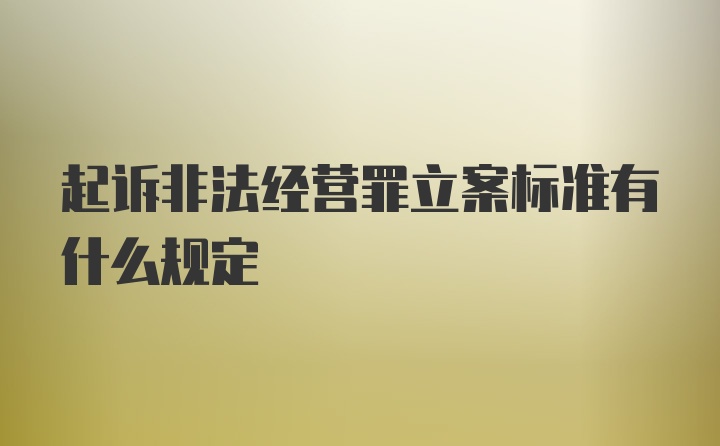 起诉非法经营罪立案标准有什么规定